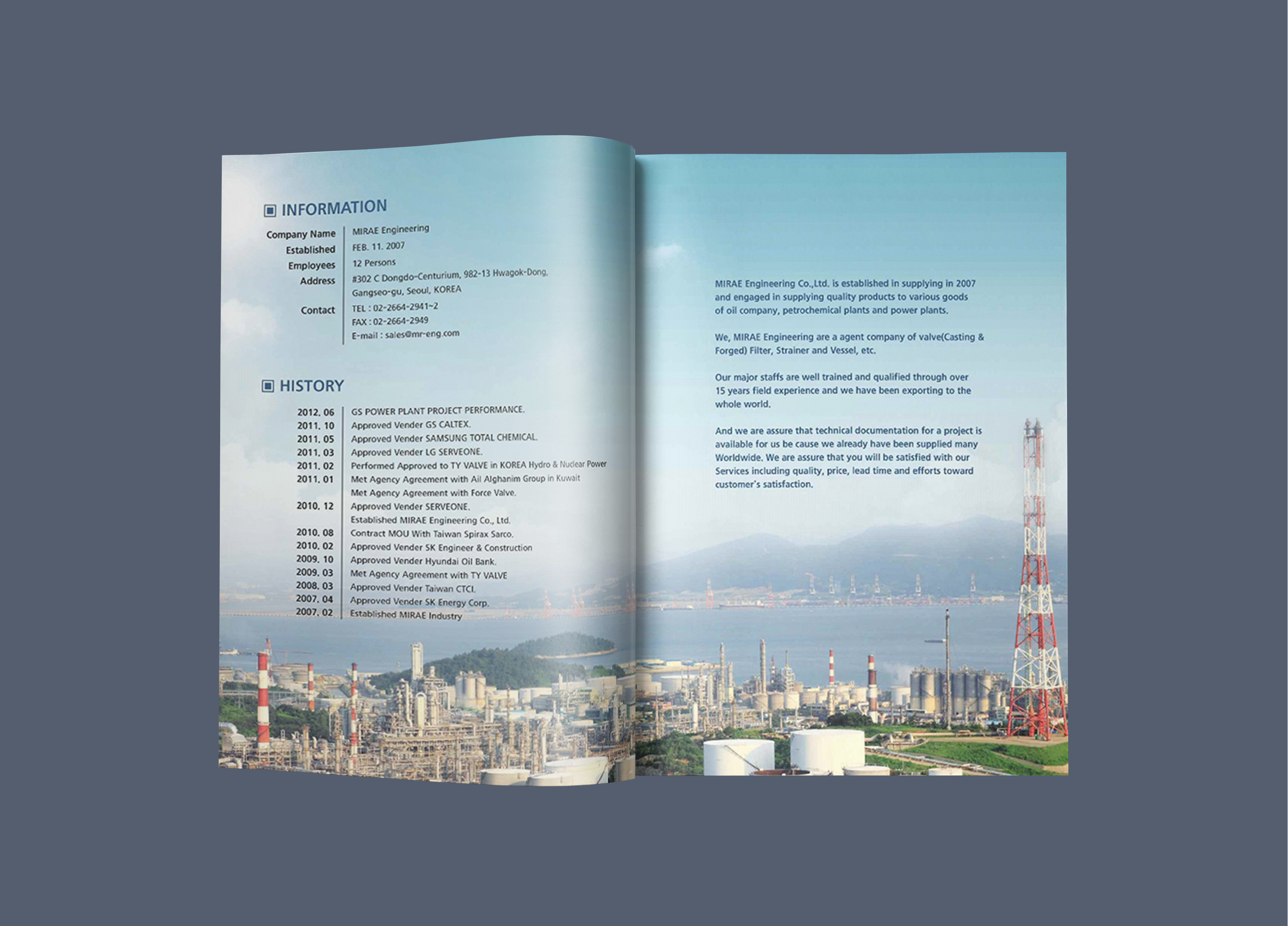 INFORMATION

Company Name MIRAE Engineering
Established FEB. 11. 2007
Employees 12 Persons
Address #302 C Dongdo-Centurium, 982-13 Hwagok-Dong, Gangseo-gu, Seoul, KOREA
Contact TEL : 02-2664-2941~2
FAX : 02-2664-2949
E-mail : sales@mr-eng.com

HISTORY

2012. 06 GS POWER PLANT PROJECT PERFORMANCE.
2011. 10 Approved Vender GS CALTEX.
2011. 05 Approved Vender SAMSUNG TOTAL CHEMICAL.
2011. 03 Approved Vender LG SERVEONE.
2011. 02 Performed Approved to TY VALVE in KOREA Hydro & Nuclear Power
2011. 01 Met Agency Agreement with Ail Alghanim Group in Kuwait
Met Agency Agreement with Force Valve.
2010. 12 Approved Vender SERVEONE.
Established MIRAE Engineering Co., Ltd.
2010. 08 Contract MOU With Taiwan Spirax Sarco.
2010. 02 Approved Vender SK Engineer & Construction
2009. 10 Approved Vender Hyundai Oil Bank.
2009. 03 Met Agency Agreement with TY VALVE
2008. 03 Approved Vender Taiwan CTCI.
2007. 04 Approved Vender SK Energy Corp.
2007. 02 Established MIRAE Industry

MIRAE Engineering Co.,Ltd. is established in supplying in 2007 and engaged in supplying quality products to various goods of oil company, petrochemical plants and power plants.

We, MIRAE Engineering are a agent company of valve(Casting & Forged) Filter, Strainer and Vessel, etc.

Our major staffs are well trained and qualified through over 15 years field experience and we have been exporting to the whole world.

And we are assure that technical documentation for a project is available for us be cause we already have been supplied many Worldwide. We are assure that you will be satisfied with our Services including quality, price, lead time and efforts toward customer's satisfaction.